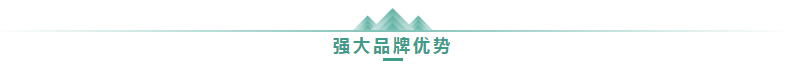 强大品牌优势